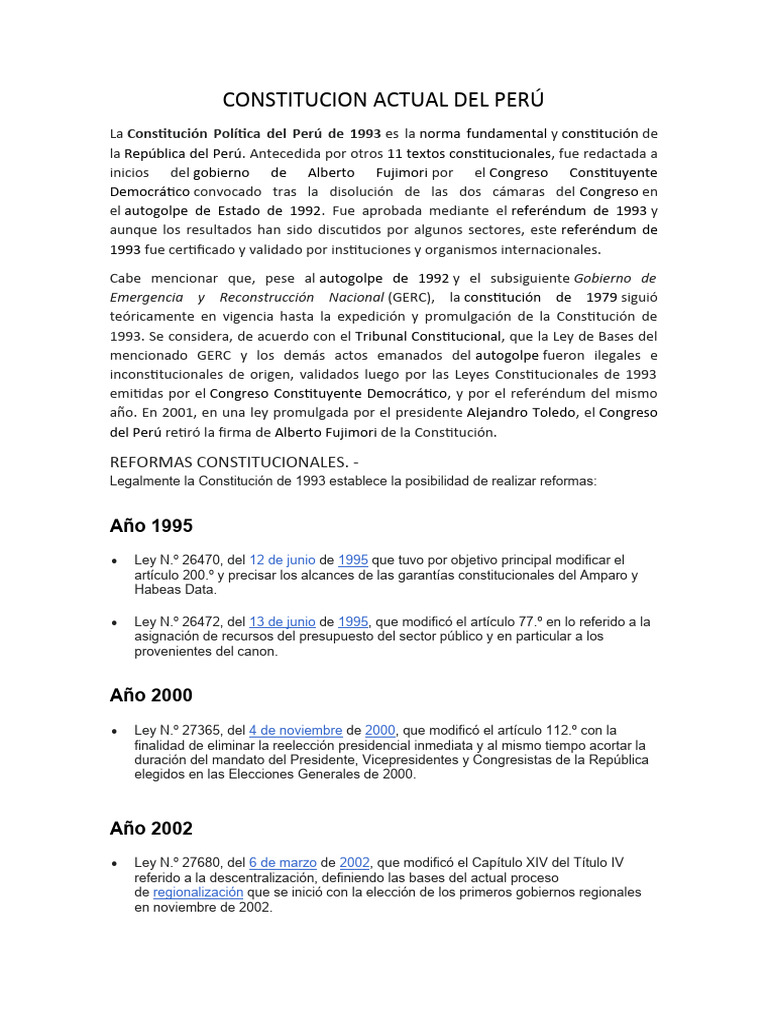 CONSTITUCION ACTUAL DEL PERÚ

La Constitución Política del Perú de 1993 es la norma fundamental y constitución de la República del Perú. Antecedida por otros 11 textos constitucionales, fue redactada a inicios del gobierno de Alberto Fujimori por el Congreso Constituyente Democrático convocado tras la disolución de las dos cámaras del Congreso en el autogolpe de Estado de 1992. Fue aprobada mediante el referéndum de 1993 y aunque los resultados han sido discutidos por algunos sectores, este referéndum de 1993 fue certificado y validado por instituciones y organismos internacionales.

Cabe mencionar que, pese al autogolpe de 1992 y el subsiguiente Gobierno de Emergencia y Reconstrucción Nacional (GERC), la constitución de 1979 siguió teóricamente en vigencia hasta la expedición y promulgación de la Constitución de 1993. Se considera, de acuerdo con el Tribunal Constitucional, que la Ley de Bases del mencionado GERC y los demás actos emanados del autogolpe fueron ilegales e inconstitucionales de origen, validados luego por las Leyes Constitucionales de 1993 emitidas por el Congreso Constituyente Democrático, y por el referéndum del mismo año. En 2001, en una ley promulgada por el presidente Alejandro Toledo, el Congreso del Perú retiró la firma de Alberto Fujimori de la Constitución.

REFORMAS CONSTITUCIONALES. -
Legalmente la Constitución de 1993 establece la posibilidad de realizar reformas:

Año 1995

• Ley N.º 26470, del 12 de junio de 1995 que tuvo por objetivo principal modificar el artículo 200.º y precisar los alcances de las garantías constitucionales del Amparo y Habeas Data.

• Ley N.º 26472, del 13 de junio de 1995, que modificó el artículo 77.º en lo referido a la asignación de recursos del presupuesto del sector público y en particular a los provenientes del canon.

Año 2000

• Ley N.º 27365, del 4 de noviembre de 2000, que modificó el artículo 112.º con la finalidad de eliminar la reelección presidencial inmediata y al mismo tiempo acortar la duración del mandato del Presidente, Vicepresidentes y Congresistas de la República elegidos en las Elecciones Generales de 2000.

Año 2002

• Ley N.º 27680, del 6 de marzo de 2002, que modificó el Capítulo XIV del Título IV referido a la descentralización, definiendo las bases del actual proceso de regionalización que se inició con la elección de los primeros gobiernos regionales en noviembre de 2002.